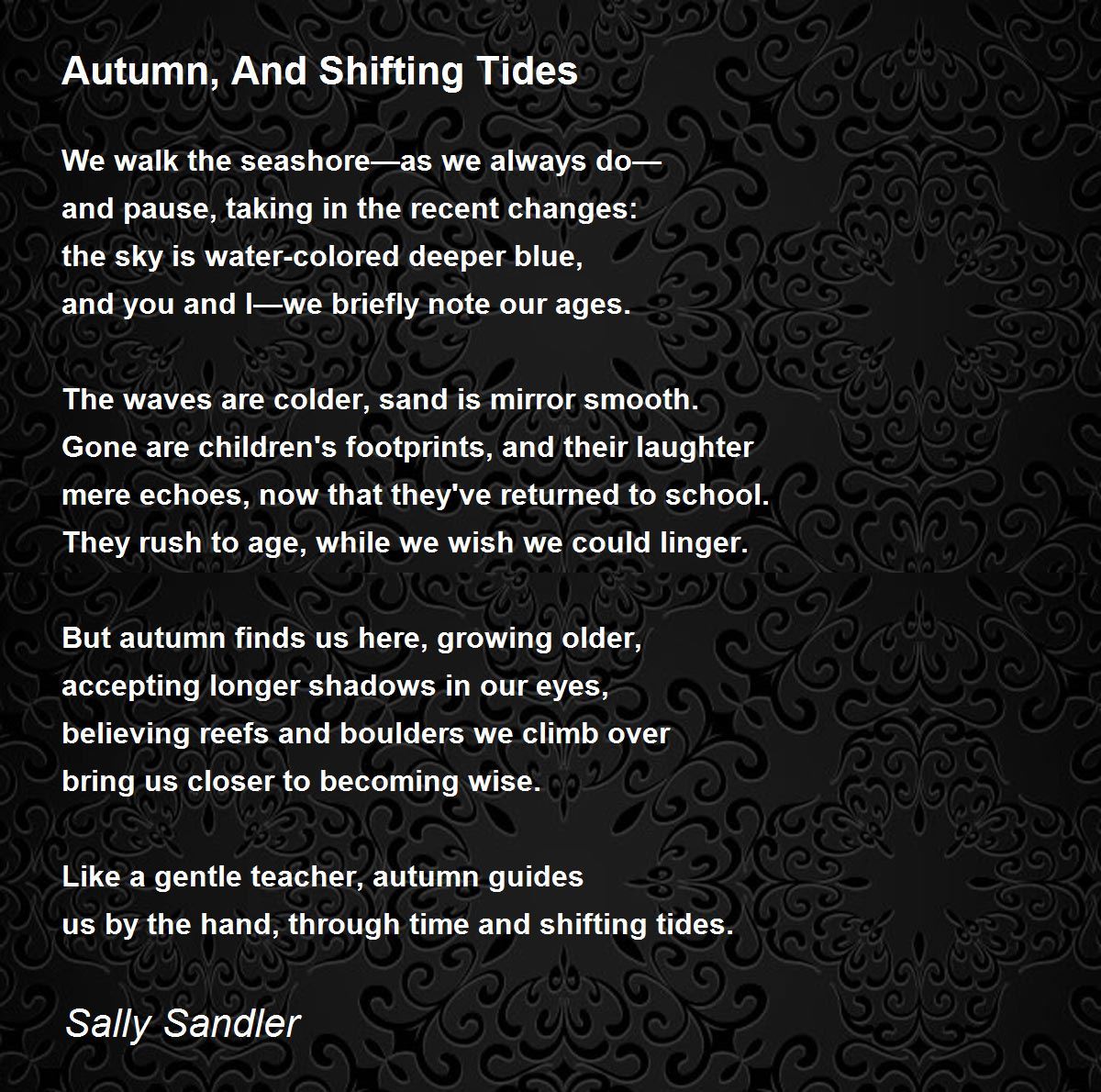 Autumn, And Shifting Tides

We walk the seashore—as we always do—
and pause, taking in the recent changes:
the sky is water-colored deeper blue,
and you and I—we briefly note our ages.

The waves are colder, sand is mirror smooth.
Gone are children's footprints, and their laughter
mere echoes, now that they've returned to school.
They rush to age, while we wish we could linger.

But autumn finds us here, growing older,
accepting longer shadows in our eyes,
believing reefs and boulders we climb over
bring us closer to becoming wise.

Like a gentle teacher, autumn guides
us by the hand, through time and shifting tides.

Sally Sandler